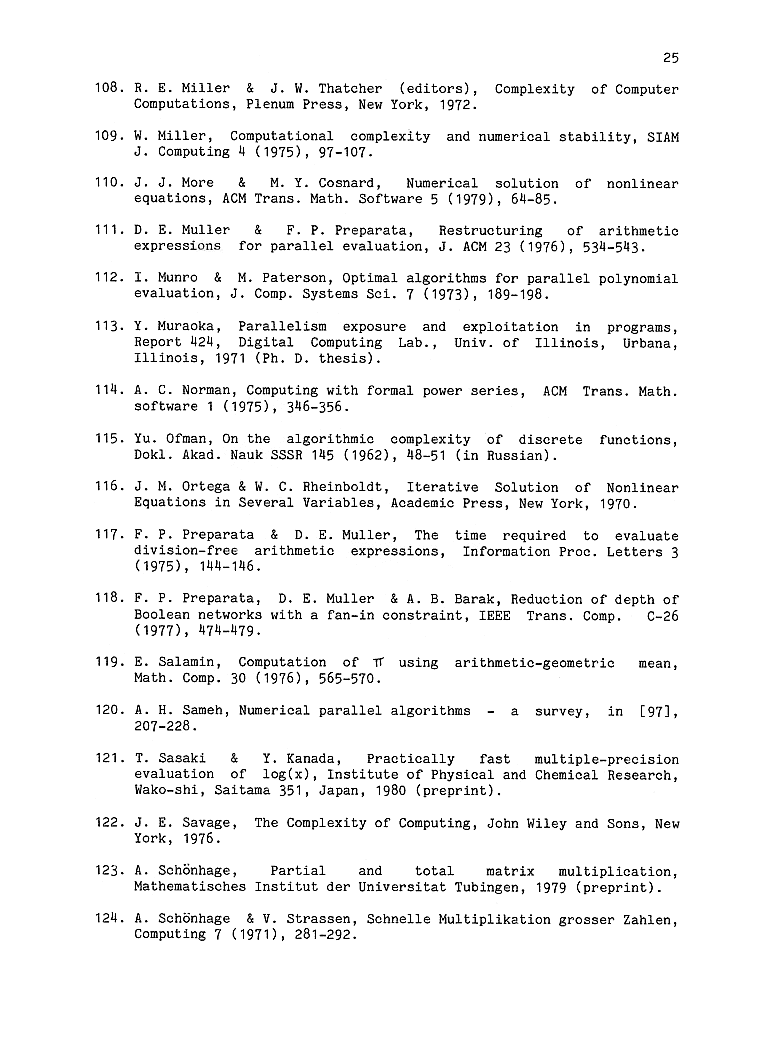 25

108. R. E. Miller & J. W. Thatcher (editors), Complexity of Computer Computations, Plenum Press, New York, 1972.

109. W. Miller, Computational complexity and numerical stability, SIAM J. Computing 4 (1975), 97-107.

110. J. J. More & M. Y. Cosnard, Numerical solution of nonlinear equations, ACM Trans. Math. Software 5 (1979), 64-85.

111. D. E. Muller & F. P. Preparata, Restructuring of arithmetic expressions for parallel evaluation, J. ACM 23 (1976), 534-543.

112. I. Munro & M. Paterson, Optimal algorithms for parallel polynomial evaluation, J. Comp. Systems Sci. 7 (1973), 189-198.

113. Y. Muraoka, Parallelism exposure and exploitation in programs, Report 424, Digital Computing Lab., Univ. of Illinois, Urbana, Illinois, 1971 (Ph. D. thesis).

114. A. C. Norman, Computing with formal power series, ACM Trans. Math. software 1 (1975), 346-356.

115. Yu. Ofman, On the algorithmic complexity of discrete functions, Dokl. Akad. Nauk SSSR 145 (1962), 48-51 (in Russian).

116. J. M. Ortega & W. C. Rheinboldt, Iterative Solution of Nonlinear Equations in Several Variables, Academic Press, New York, 1970.

117. F. P. Preparata & D. E. Muller, The time required to evaluate division-free arithmetic expressions, Information Proc. Letters 3 (1975), 144-146.

118. F. P. Preparata, D. E. Muller & A. B. Barak, Reduction of depth of Boolean networks with a fan-in constraint, IEEE Trans. Comp. C-26 (1977), 474-479.

119. E. Salamin, Computation of $\pi$ using arithmetic-geometric mean, Math. Comp. 30 (1976), 565-570.

120. A. H. Sameh, Numerical parallel algorithms - a survey, in [97], 207-228.

121. T. Sasaki & Y. Kanada, Practically fast multiple-precision evaluation of log(x), Institute of Physical and Chemical Research, Wako-shi, Saitama 351, Japan, 1980 (preprint).

122. J. E. Savage, The Complexity of Computing, John Wiley and Sons, New York, 1976.

123. A. Schönhage, Partial and total matrix multiplication, Mathematisches Institut der Universitat Tubingen, 1979 (preprint).

124. A. Schönhage & V. Strassen, Schnelle Multiplikation grosser Zahlen, Computing 7 (1971), 281-292.